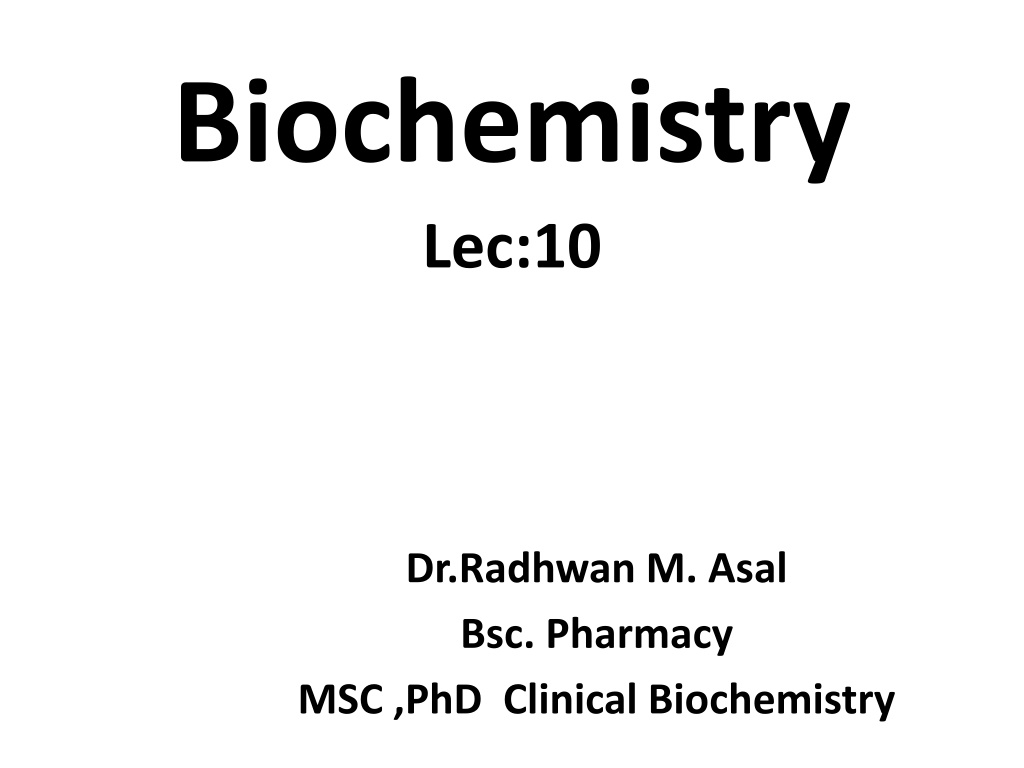 Biochemistry

Lec:10

Dr.Radhwan M. Asal
Bsc. Pharmacy
MSC ,PhD Clinical Biochemistry